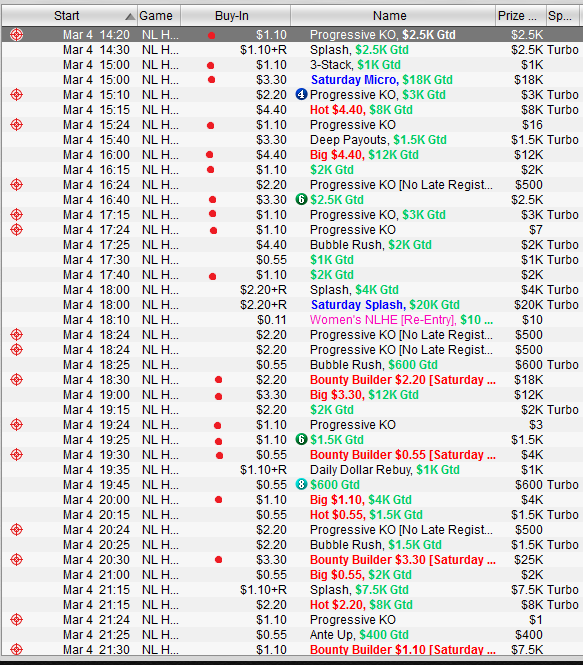 | Start | Game | Buy-In | Name | Prize ... | Sp... |
|---|---|---|---|---|---|
| Mar 4 14:20 | NL H... | $1.10 | Progressive KO, $2.5K Gtd | $2.5K | |
| Mar 4 14:30 | NL H... | $1.10+R | Splash, $2.5K Gtd | $2.5K | Turbo |
| Mar 4 15:00 | NL H... | $1.10 | 3-Stack, $1K Gtd | $1K | |
| Mar 4 15:00 | NL H... | $3.30 | Saturday Micro, $18K Gtd | $18K | |
| Mar 4 15:10 | NL H... | $2.20 | 4 Progressive KO, $3K Gtd | $3K | Turbo |
| Mar 4 15:15 | NL H... | $4.40 | Hot $4.40, $8K Gtd | $8K | Turbo |
| Mar 4 15:24 | NL H... | $1.10 | Progressive KO | $16 | |
| Mar 4 15:40 | NL H... | $3.30 | Deep Payouts, $1.5K Gtd | $1.5K | Turbo |
| Mar 4 16:00 | NL H... | $4.40 | Big $4.40, $12K Gtd | $12K | |
| Mar 4 16:15 | NL H... | $1.10 | $2K Gtd | $2K | |
| Mar 4 16:24 | NL H... | $2.20 | Progressive KO [No Late Regist... | $500 | |
| Mar 4 16:40 | NL H... | $3.30 | 6 $2.5K Gtd | $2.5K | |
| Mar 4 17:15 | NL H... | $1.10 | Progressive KO, $3K Gtd | $3K | Turbo |
| Mar 4 17:24 | NL H... | $1.10 | Progressive KO | $7 | |
| Mar 4 17:25 | NL H... | $4.40 | Bubble Rush, $2K Gtd | $2K | Turbo |
| Mar 4 17:30 | NL H... | $0.55 | $1K Gtd | $1K | Turbo |
| Mar 4 17:40 | NL H... | $1.10 | $2K Gtd | $2K | |
| Mar 4 18:00 | NL H... | $2.20+R | Splash, $4K Gtd | $4K | Turbo |
| Mar 4 18:00 | NL H... | $2.20+R | Saturday Splash, $20K Gtd | $20K | Turbo |
| Mar 4 18:10 | NL H... | $0.11 | Women's NLHE [Re-Entry], $10 ... | $10 | |
| Mar 4 18:24 | NL H... | $2.20 | Progressive KO [No Late Regist... | $500 | |
| Mar 4 18:24 | NL H... | $2.20 | Progressive KO [No Late Regist... | $500 | |
| Mar 4 18:25 | NL H... | $0.55 | Bubble Rush, $600 Gtd | $600 | Turbo |
| Mar 4 18:30 | NL H... | $2.20 | Bounty Builder $2.20 [Saturday ... | $18K | |
| Mar 4 19:00 | NL H... | $3.30 | Big $3.30, $12K Gtd | $12K | |
| Mar 4 19:15 | NL H... | $2.20 | $2K Gtd | $2K | Turbo |
| Mar 4 19:24 | NL H... | $1.10 | Progressive KO | $3 | |
| Mar 4 19:25 | NL H... | $1.10 | 6 $1.5K Gtd | $1.5K | |
| Mar 4 19:30 | NL H... | $0.55 | Bounty Builder $0.55 [Saturday ... | $4K | |
| Mar 4 19:35 | NL H... | $1.10+R | Daily Dollar Rebuy, $1K Gtd | $1K | |
| Mar 4 19:45 | NL H... | $0.55 | 8 $600 Gtd | $600 | Turbo |
| Mar 4 20:00 | NL H... | $1.10 | Big $1.10, $4K Gtd | $4K | |
| Mar 4 20:15 | NL H... | $0.55 | Hot $0.55, $1.5K Gtd | $1.5K | Turbo |
| Mar 4 20:24 | NL H... | $2.20 | Progressive KO [No Late Regist... | $500 | |
| Mar 4 20:25 | NL H... | $2.20 | Bubble Rush, $1.5K Gtd | $1.5K | Turbo |
| Mar 4 20:30 | NL H... | $3.30 | Bounty Builder $3.30 [Saturday ... | $25K | |
| Mar 4 21:00 | NL H... | $0.55 | Big $0.55, $2K Gtd | $2K | |
| Mar 4 21:15 | NL H... | $1.10+R | Splash, $7.5K Gtd | $7.5K | Turbo |
| Mar 4 21:15 | NL H... | $2.20 | Hot $2.20, $8K Gtd | $8K | Turbo |
| Mar 4 21:24 | NL H... | $1.10 | Progressive KO | $1 | |
| Mar 4 21:25 | NL H... | $0.55 | Ante Up, $400 Gtd | $400 | |
| Mar 4 21:30 | NL H... | $1.10 | Bounty Builder $1.10 [Saturday ... | $7.5K | |